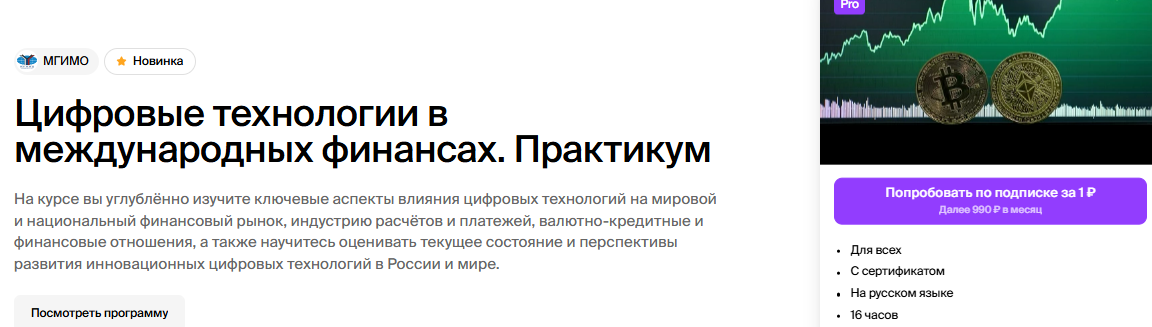 МГИМО

Новинка

Цифровые технологии в международных финансах. Практикум

На курсе вы углублённо изучите ключевые аспекты влияния цифровых технологий на мировой и национальный финансовый рынок, индустрию расчётов и платежей, валютно-кредитные и финансовые отношения, а также научитесь оценивать текущее состояние и перспективы развития инновационных цифровых технологий в России и мире.

Посмотреть программу

Pro

Попробовать по подписке за 1 ₽
Далее 990 ₽ в месяц

- Для всех
- С сертификатом
- На русском языке
- 16 часов